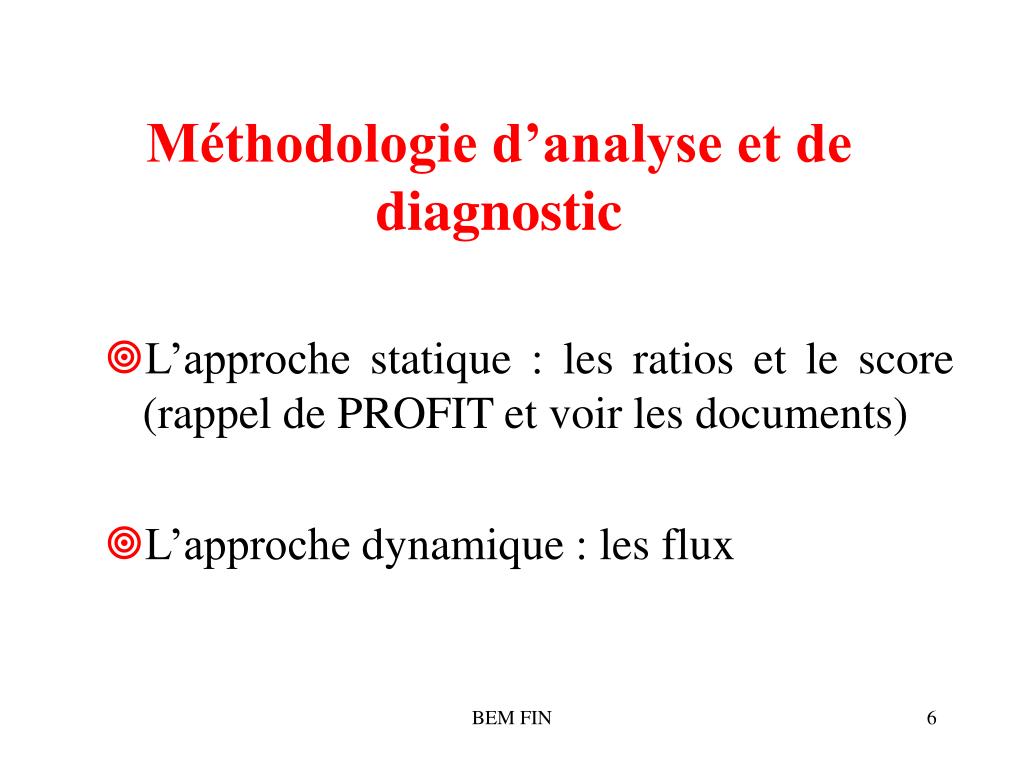 Méthodologie d’analyse et de diagnostic

L’approche statique : les ratios et le score (rappel de PROFIT et voir les documents)

L’approche dynamique : les flux

BEM FIN

6